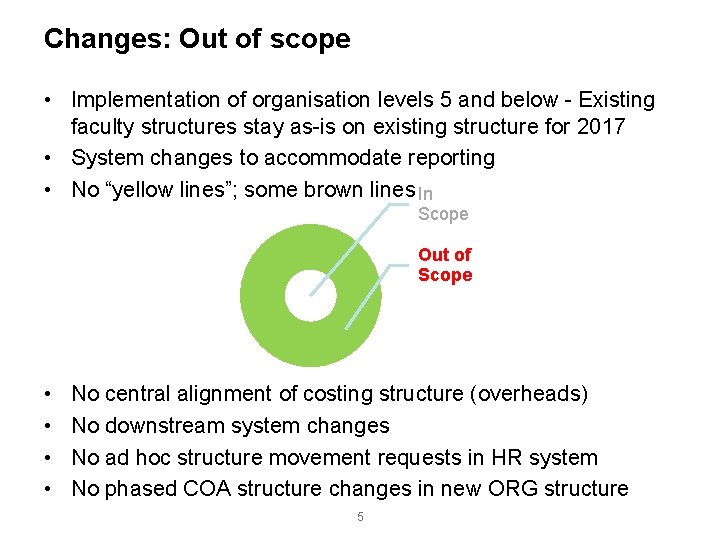 Changes: Out of scope

• Implementation of organisation levels 5 and below - Existing faculty structures stay as-is on existing structure for 2017
• System changes to accommodate reporting
• No “yellow lines”; some brown lines

In Scope

Out of Scope

• No central alignment of costing structure (overheads)
• No downstream system changes
• No ad hoc structure movement requests in HR system
• No phased COA structure changes in new ORG structure

5